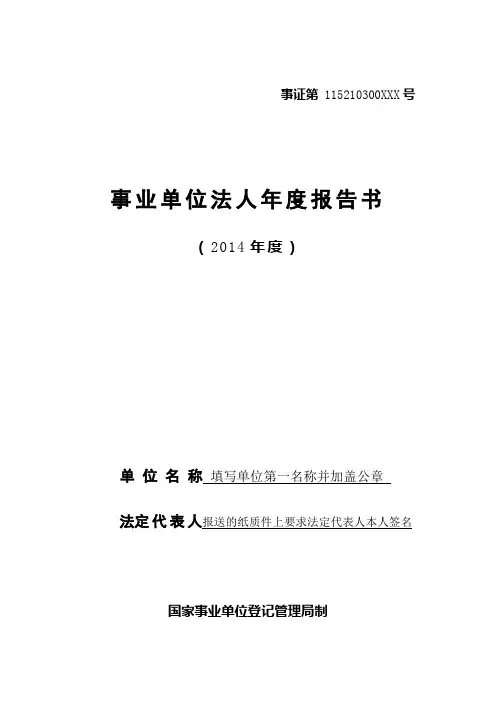 事证第115210300XXX号

事业单位法人年度报告书

（2014年度）

单位名称 填写单位第一名称并加盖公章

法定代表人 报送的纸质件上要求法定代表人本人签名

国家事业单位登记管理局制